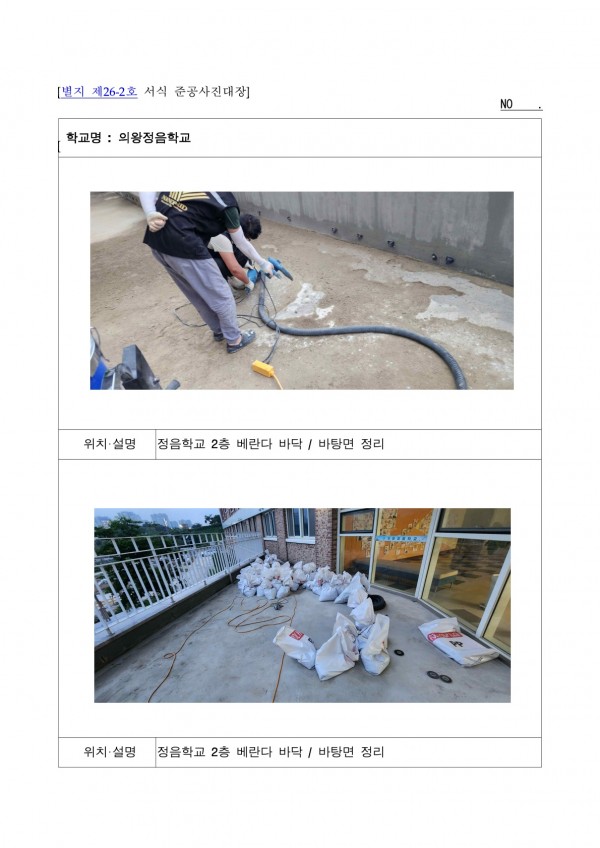 [별지 제26-2호 서식 준공사진대장]

NO .

학교명 : 의왕정음학교

위치·설명 정음학교 2층 베란다 바닥 / 바탕면 정리

위치·설명 정음학교 2층 베란다 바닥 / 바탕면 정리